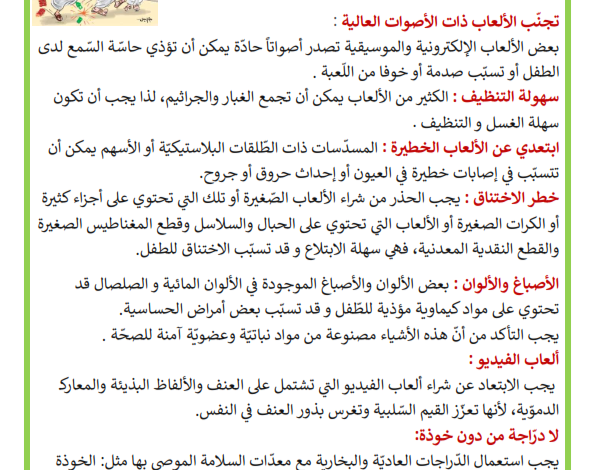 تجنّب الألعاب ذات الأصوات العالية :
بعض الألعاب الإلكترونية والموسيقية تصدر أصواتاً حادّة يمكن أن تؤذي حاسّة السّمع لدى الطفل أو تسبّب صدمة أو خوفا من اللّعبة .
سهولة التنظيف : الكثير من الألعاب يمكن أن تجمع الغبار والجراثيم، لذا يجب أن تكون سهلة الغسل و التنظيف .
ابتعدي عن الألعاب الخطيرة : المسدّسات ذات الطّلقات البلاستيكيّة أو الأسهم يمكن أن تتسبّب في إصابات خطيرة في العيون أو إحداث حروق أو جروح.
خطر الاختناق : يجب الحذر من شراء الألعاب الصّغيرة أو تلك التي تحتوي على أجزاء كثيرة أو الكرات الصغيرة أو الألعاب التي تحتوي على الحبال والسلاسل وقطع المغناطيس الصغيرة والقطع النقدية المعدنية، فهي سهلة الابتلاع و قد تسبّب الاختناق للطفل.

الأصباغ والألوان : بعض الألوان والأصباغ الموجودة في الألوان المائية و الصلصال قد تحتوي على مواد كيماوية مؤذية للطّفل و قد تسبّب بعض أمراض الحساسية.
يجب التأكد من أنّ هذه الأشياء مصنوعة من مواد نباتيّة وعضويّة آمنة للصحّة .
ألعاب الفيديو :
يجب الابتعاد عن شراء ألعاب الفيديو التي تشتمل على العنف والألفاظ البذيئة والمعارك الدمويّة، لأنها تعزّز القيم السّلبية وتغرس بذور العنف في النفس.
لا درّاجة من دون خوذة:
يجب استعمال الدّراجات العاديّة والبخارية مع معدّات السلامة الموصى بها مثل: الخوذة